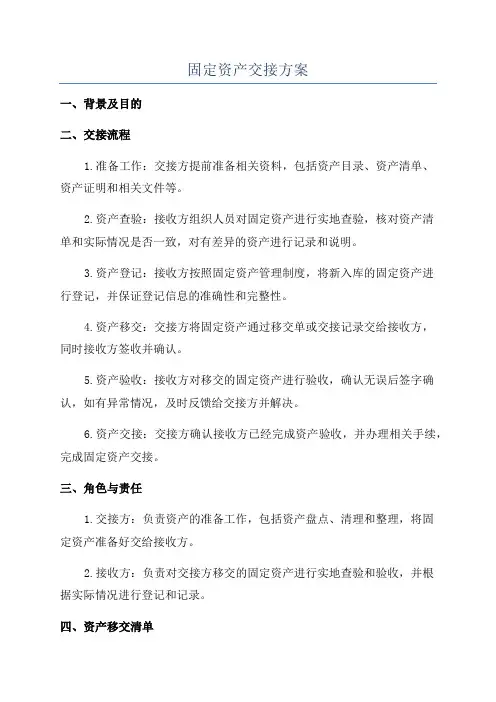 固定资产交接方案

一、背景及目的

二、交接流程

1.准备工作：交接方提前准备相关资料，包括资产目录、资产清单、资产证明和相关文件等。

2.资产查验：接收方组织人员对固定资产进行实地查验，核对资产清单和实际情况是否一致，对有差异的资产进行记录和说明。

3.资产登记：接收方按照固定资产管理制度，将新入库的固定资产进行登记，并保证登记信息的准确性和完整性。

4.资产移交：交接方将固定资产通过移交单或交接记录交给接收方，同时接收方签收并确认。

5.资产验收：接收方对移交的固定资产进行验收，确认无误后签字确认，如有异常情况，及时反馈给交接方并解决。

6.资产交接：交接方确认接收方已经完成资产验收，并办理相关手续，完成固定资产交接。

三、角色与责任

1.交接方：负责资产的准备工作，包括资产盘点、清理和整理，将固定资产准备好交给接收方。

2.接收方：负责对交接方移交的固定资产进行实地查验和验收，并根据实际情况进行登记和记录。

四、资产移交清单